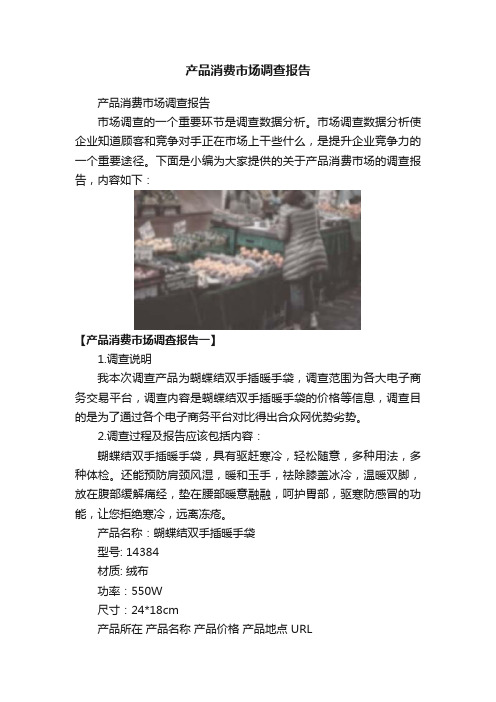 产品消费市场调查报告

产品消费市场调查报告

市场调查的一个重要环节是调查数据分析。市场调查数据分析使企业知道顾客和竞争对手正在市场上干些什么，是提升企业竞争力的一个重要途径。下面是小编为大家提供的关于产品消费市场的调查报告，内容如下：

【产品消费市场调查报告一】

1.调查说明

我本次调查产品为蝴蝶结双手插暖手袋，调查范围为各大电子商务交易平台，调查内容是蝴蝶结双手插暖手袋的价格等信息，调查目的是为了通过各个电子商务平台对比得出合众网优势劣势。

2.调查过程及报告应该包括内容：

蝴蝶结双手插暖手袋，具有驱赶寒冷，轻松随意，多种用法，多种体检。还能预防肩颈风湿，暖和玉手，祛除膝盖冰冷，温暖双脚，放在腹部缓解痛经，垫在腰部暖意融融，呵护胃部，驱寒防感冒的功能，让您拒绝寒冷，远离冻疮。

产品名称：蝴蝶结双手插暖手袋

型号: 14384

材质: 绒布

功率：550W

尺寸：24*18cm

产品所在 产品名称 产品价格 产品地点 URL